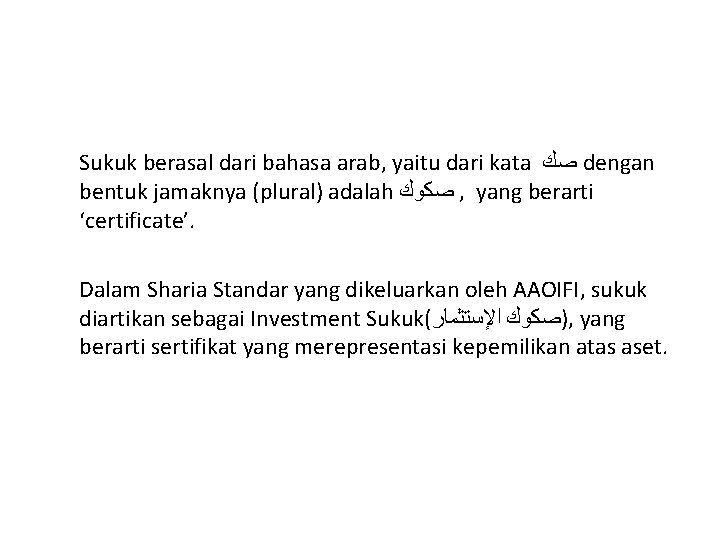 Sukuk berasal dari bahasa arab, yaitu dari kata صك dengan bentuk jamaknya (plural) adalah صكوك , yang berarti ‘certificate’.

Dalam Sharia Standar yang dikeluarkan oleh AAOIFI, sukuk diartikan sebagai Investment Sukuk(صكوك الإستثمار), yang berarti sertifikat yang merepresentasi kepemilikan atas aset.